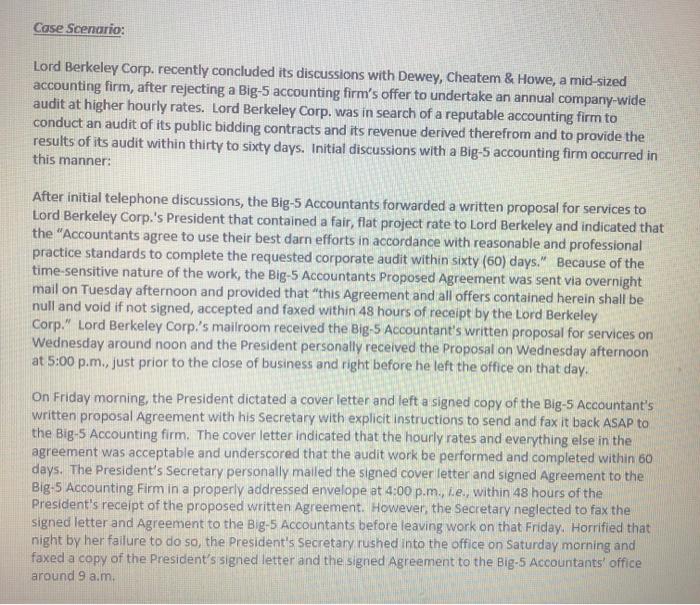 Case Scenario:

Lord Berkeley Corp. recently concluded its discussions with Dewey, Cheatem & Howe, a mid-sized accounting firm, after rejecting a Big-5 accounting firm's offer to undertake an annual company-wide audit at higher hourly rates. Lord Berkeley Corp. was in search of a reputable accounting firm to conduct an audit of its public bidding contracts and its revenue derived therefrom and to provide the results of its audit within thirty to sixty days. Initial discussions with a Big-5 accounting firm occurred in this manner:

After initial telephone discussions, the Big-5 Accountants forwarded a written proposal for services to Lord Berkeley Corp.'s President that contained a fair, flat project rate to Lord Berkeley and indicated that the "Accountants agree to use their best darn efforts in accordance with reasonable and professional practice standards to complete the requested corporate audit within sixty (60) days." Because of the time-sensitive nature of the work, the Big-5 Accountants Proposed Agreement was sent via overnight mail on Tuesday afternoon and provided that "this Agreement and all offers contained herein shall be null and void if not signed, accepted and faxed within 48 hours of receipt by the Lord Berkeley Corp." Lord Berkeley Corp.'s mailroom received the Big-5 Accountant's written proposal for services on Wednesday around noon and the President personally received the Proposal on Wednesday afternoon at 5:00 p.m., just prior to the close of business and right before he left the office on that day.

On Friday morning, the President dictated a cover letter and left a signed copy of the Big-5 Accountant's written proposal Agreement with his Secretary with explicit instructions to send and fax it back ASAP to the Big-5 Accounting firm. The cover letter indicated that the hourly rates and everything else in the agreement was acceptable and underscored that the audit work be performed and completed within 60 days. The President's Secretary personally mailed the signed cover letter and signed Agreement to the Big-5 Accounting Firm in a properly addressed envelope at 4:00 p.m., i.e., within 48 hours of the President's receipt of the proposed written Agreement. However, the Secretary neglected to fax the signed letter and Agreement to the Big-5 Accountants before leaving work on that Friday. Horrified that night by her failure to do so, the President's Secretary rushed into the office on Saturday morning and faxed a copy of the President's signed letter and the signed Agreement to the Big-5 Accountants' office around 9 a.m.